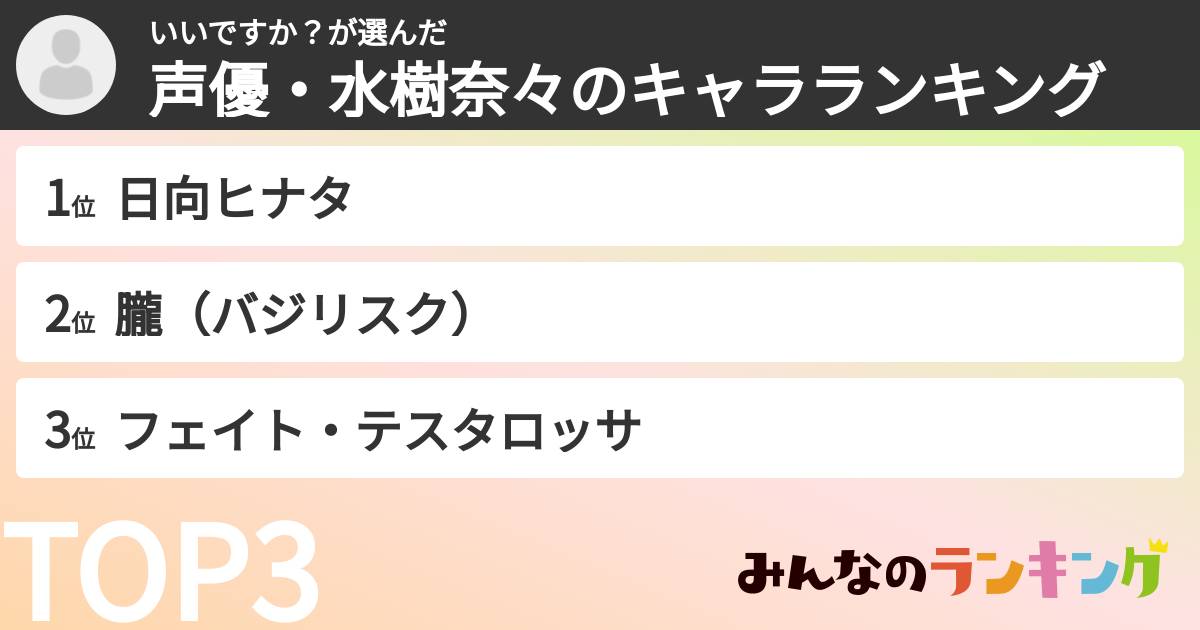 いいですか？が選んだ
声優・水樹奈々のキャラランキング

1位 日向ヒナタ

2位 朧（バジリスク）

3位 フェイト・テスタロッサ

TOP3

みんなのランキング